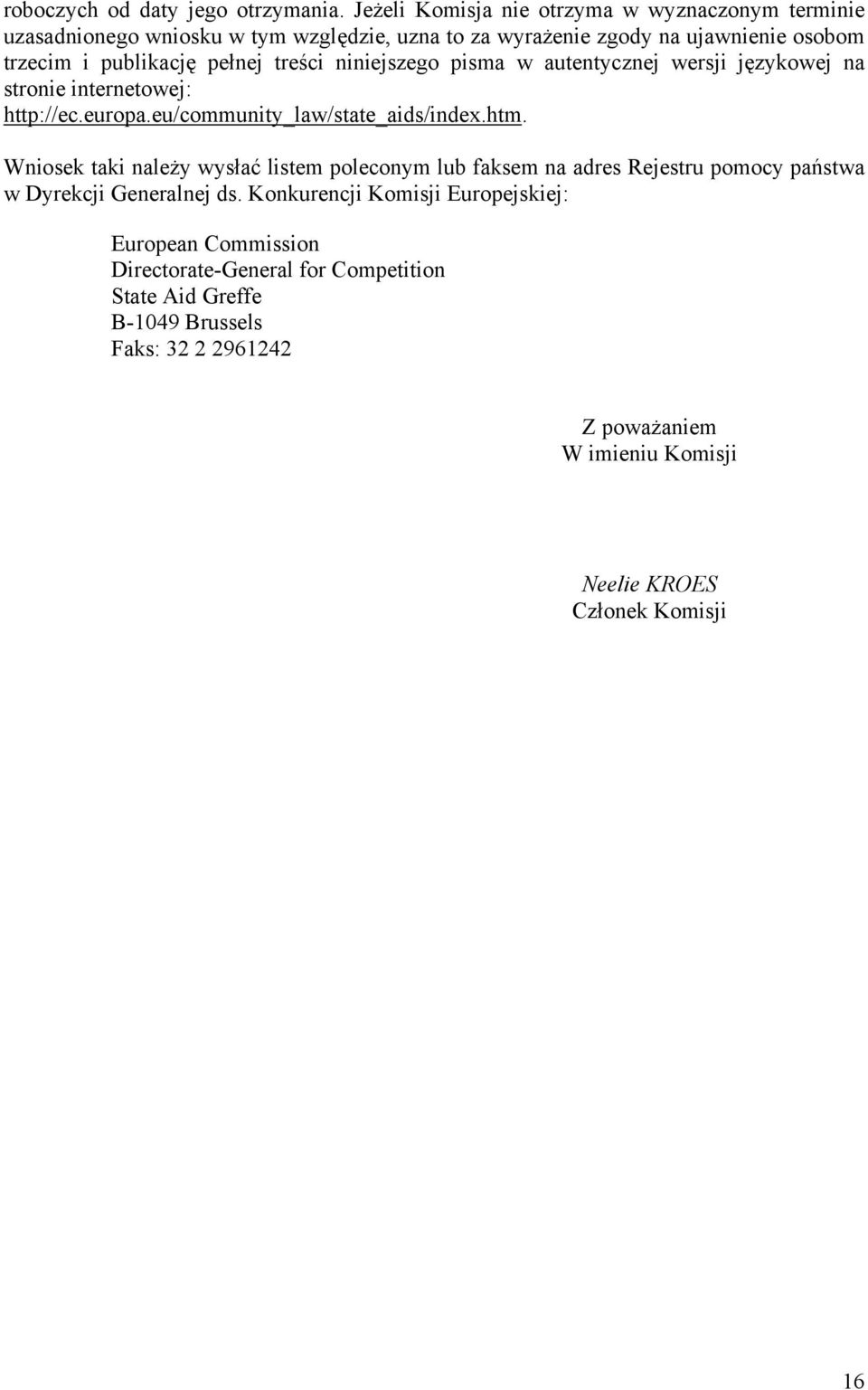 roboczych od daty jego otrzymania. Jeżeli Komisja nie otrzyma w wyznaczonym terminie uzasadnionego wniosku w tym względzie, uzna to za wyrażenie zgody na ujawnienie osobom trzecim i publikację pełnej treści niniejszego pisma w autentycznej wersji językowej na stronie internetowej: http://ec.europa.eu/community_law/state_aids/index.htm.

Wniosek taki należy wysłać listem poleconym lub faksem na adres Rejestru pomocy państwa w Dyrekcji Generalnej ds. Konkurencji Komisji Europejskiej:

European Commission
Directorate-General for Competition
State Aid Greffe
B-1049 Brussels
Faks: 32 2 2961242

Z poważaniem
W imieniu Komisji

Neelie KROES
Członek Komisji

16